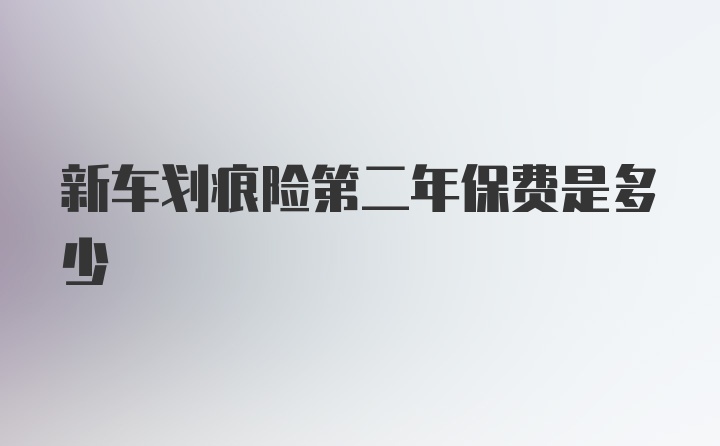 新车划痕险第二年保费是多少